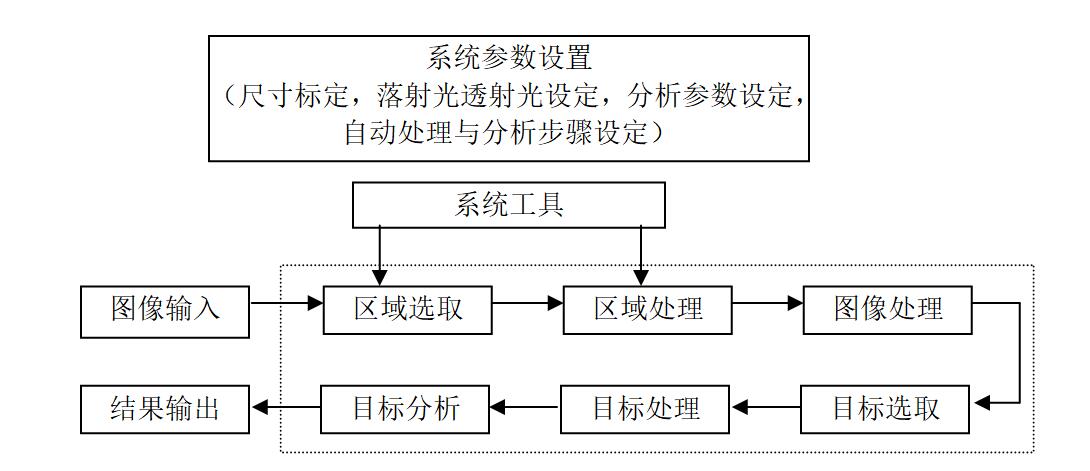 系统参数设置
（尺寸标定，落射光透射光设定，分析参数设定，自动处理与分析步骤设定）

系统工具

图像输入

区域选取

区域处理

图像处理

目标选取

目标处理

目标分析

结果输出